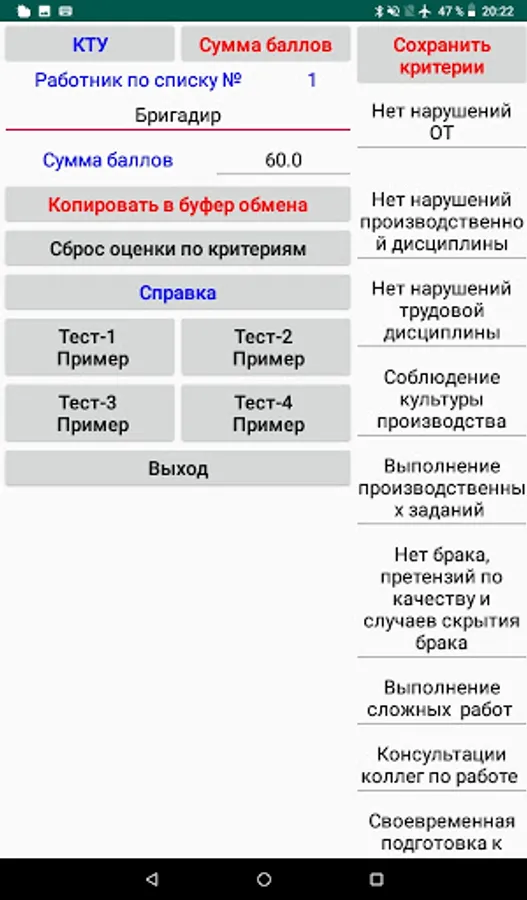 47 % 20:22

КТУ

Сумма баллов

Работник по списку № 1

Бригадир

Сумма баллов 60.0

Копировать в буфер обмена

Сброс оценки по критериям

Справка

Тест-1 Пример

Тест-2 Пример

Тест-3 Пример

Тест-4 Пример

Выход

Сохранить критерии

Нет нарушений ОТ

Нет нарушений производственной дисциплины

Нет нарушений трудовой дисциплины

Соблюдение культуры производства

Выполнение производственных заданий

Нет брака, претензий по качеству и случаев скрытия брака

Выполнение сложных работ

Консультации коллег по работе

Своевременная подготовка к